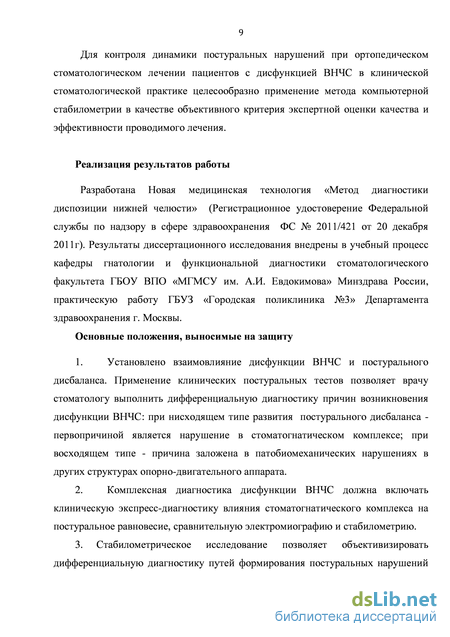 9

Для контроля динамики постуральных нарушений при ортопедическом стоматологическом лечении пациентов с дисфункцией ВНЧС в клинической стоматологической практике целесообразно применение метода компьютерной стабилометрии в качестве объективного критерия экспертной оценки качества и эффективности проводимого лечения.

Реализация результатов работы

Разработана Новая медицинская технология «Метод диагностики диспозиции нижней челюсти» (Регистрационное удостоверение Федеральной службы по надзору в сфере здравоохранения ФС № 2011/421 от 20 декабря 2011г). Результаты диссертационного исследования внедрены в учебный процесс кафедры гнатологии и функциональной диагностики стоматологического факультета ГБОУ ВПО «МГМСУ им. А.И. Евдокимова» Минздрава России, практическую работу ГБУЗ «Городская поликлиника №3» Департамента здравоохранения г. Москвы.

Основные положения, выносимые на защиту

1. Установлено взаимовлияние дисфункции ВНЧС и постурального дисбаланса. Применение клинических постуральных тестов позволяет врачу стоматологу выполнить дифференциальную диагностику причин возникновения дисфункции ВНЧС: при нисходящем типе развития постурального дисбаланса - первопричиной является нарушение в стоматогнатическом комплексе; при восходящем типе - причина заложена в патобиомеханических нарушениях в других структурах опорно-двигательного аппарата.

2. Комплексная диагностика дисфункции ВНЧС должна включать клиническую экспресс-диагностику влияния стоматогнатического комплекса на постуральное равновесие, сравнительную электромиографию и стабилометрию.

3. Стабилометрическое исследование позволяет объективизировать дифференциальную диагностику путей формирования постуральных нарушений

dsLib.net
библиотека диссертаций